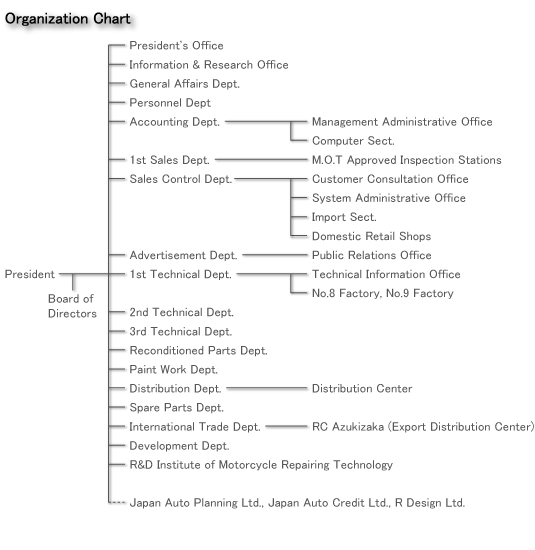 Organization Chart

President

Board of Directors

President's Office
Information & Research Office
General Affairs Dept.
Personnel Dept
Accounting Dept.
Management Administrative Office
Computer Sect.
1st Sales Dept.
M.O.T Approved Inspection Stations
Sales Control Dept.
Customer Consultation Office
System Administrative Office
Import Sect.
Domestic Retail Shops
Advertisement Dept.
Public Relations Office
1st Technical Dept.
Technical Information Office
No.8 Factory, No.9 Factory
2nd Technical Dept.
3rd Technical Dept.
Reconditioned Parts Dept.
Paint Work Dept.
Distribution Dept.
Distribution Center
Spare Parts Dept.
International Trade Dept.
RC Azukizaka (Export Distribution Center)
Development Dept.
R&D Institute of Motorcycle Repairing Technology
Japan Auto Planning Ltd., Japan Auto Credit Ltd., R Design Ltd.